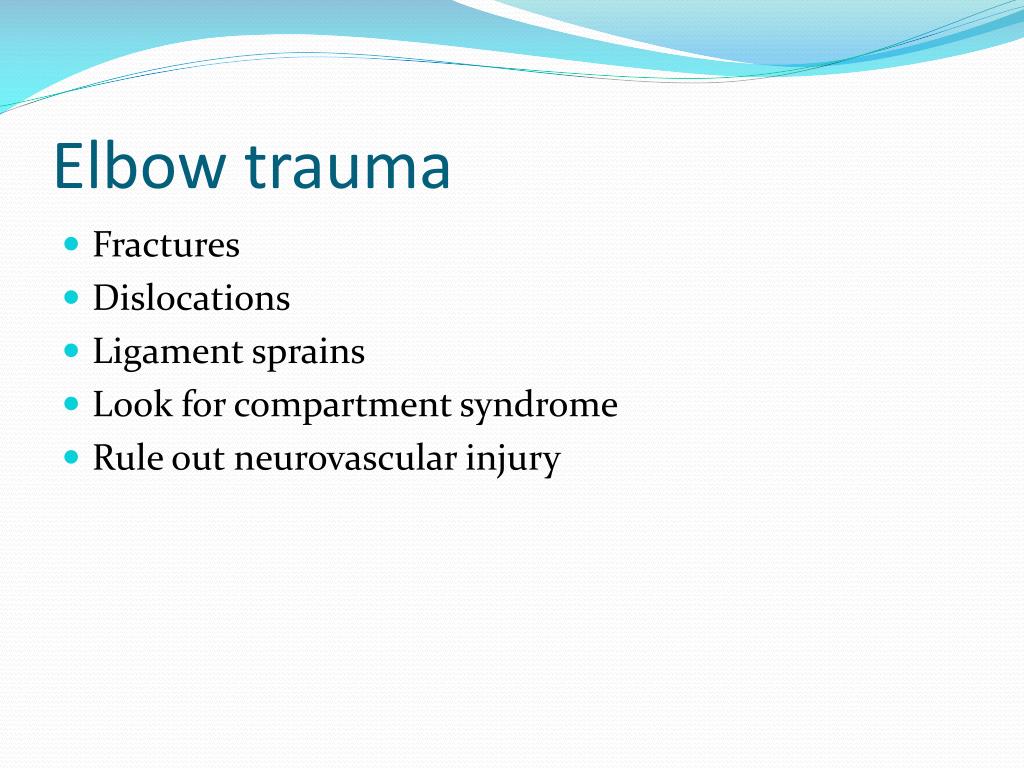 Elbow trauma

- Fractures
- Dislocations
- Ligament sprains
- Look for compartment syndrome
- Rule out neurovascular injury